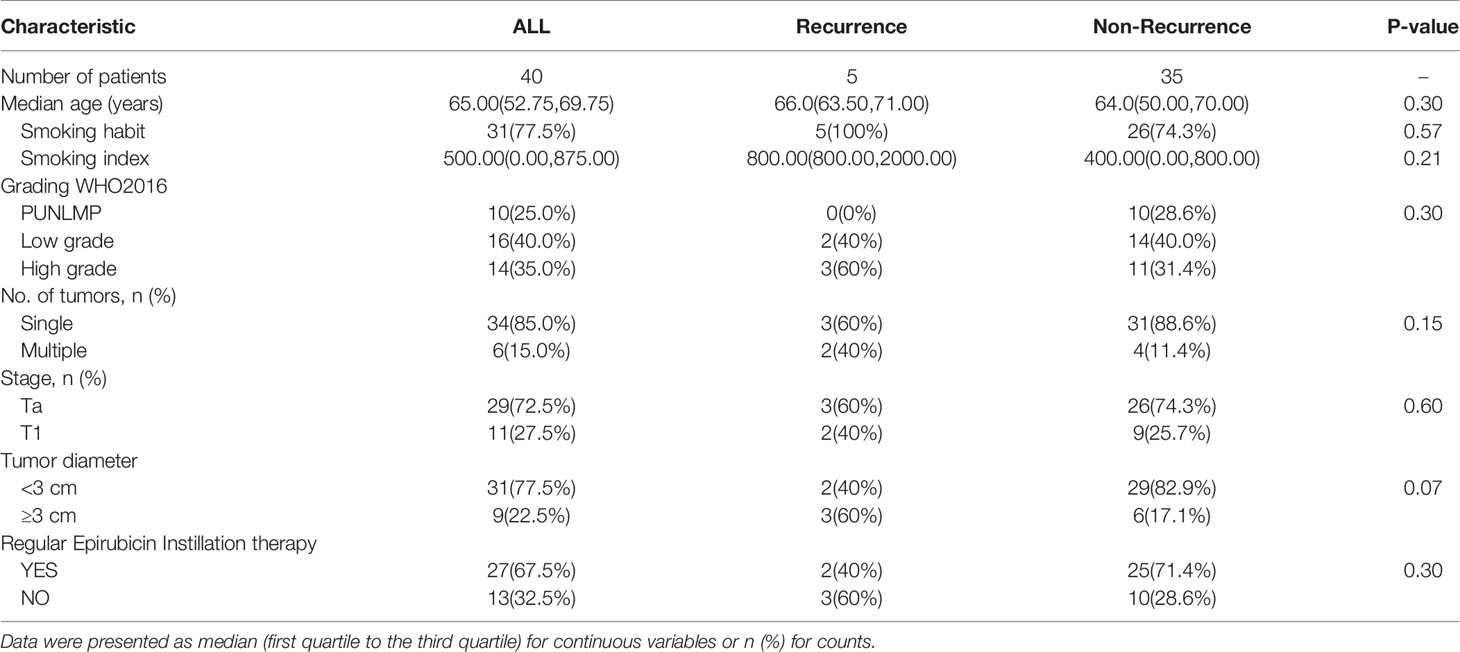 | Characteristic | ALL | Recurrence | Non-Recurrence | P-value |
|---|---|---|---|---|
| Number of patients | 40 | 5 | 35 | – |
| Median age (years) | 65.00(52.75,69.75) | 66.0(63.50,71.00) | 64.0(50.00,70.00) | 0.30 |
| Smoking habit | 31(77.5%) | 5(100%) | 26(74.3%) | 0.57 |
| Smoking index | 500.00(0.00,875.00) | 800.00(800.00,2000.00) | 400.00(0.00,800.00) | 0.21 |
| Grading WHO2016 | | | | |
| PUNLMP | 10(25.0%) | 0(0%) | 10(28.6%) | 0.30 |
| Low grade | 16(40.0%) | 2(40%) | 14(40.0%) | |
| High grade | 14(35.0%) | 3(60%) | 11(31.4%) | |
| No. of tumors, n (%) | | | | |
| Single | 34(85.0%) | 3(60%) | 31(88.6%) | 0.15 |
| Multiple | 6(15.0%) | 2(40%) | 4(11.4%) | |
| Stage, n (%) | | | | |
| Ta | 29(72.5%) | 3(60%) | 26(74.3%) | 0.60 |
| T1 | 11(27.5%) | 2(40%) | 9(25.7%) | |
| Tumor diameter | | | | |
| <3 cm | 31(77.5%) | 2(40%) | 29(82.9%) | 0.07 |
| ≥3 cm | 9(22.5%) | 3(60%) | 6(17.1%) | |
| Regular Epirubicin Instillation therapy | | | | |
| YES | 27(67.5%) | 2(40%) | 25(71.4%) | 0.30 |
| NO | 13(32.5%) | 3(60%) | 10(28.6%) | |

Data were presented as median (first quartile to the third quartile) for continuous variables or n (%) for counts.